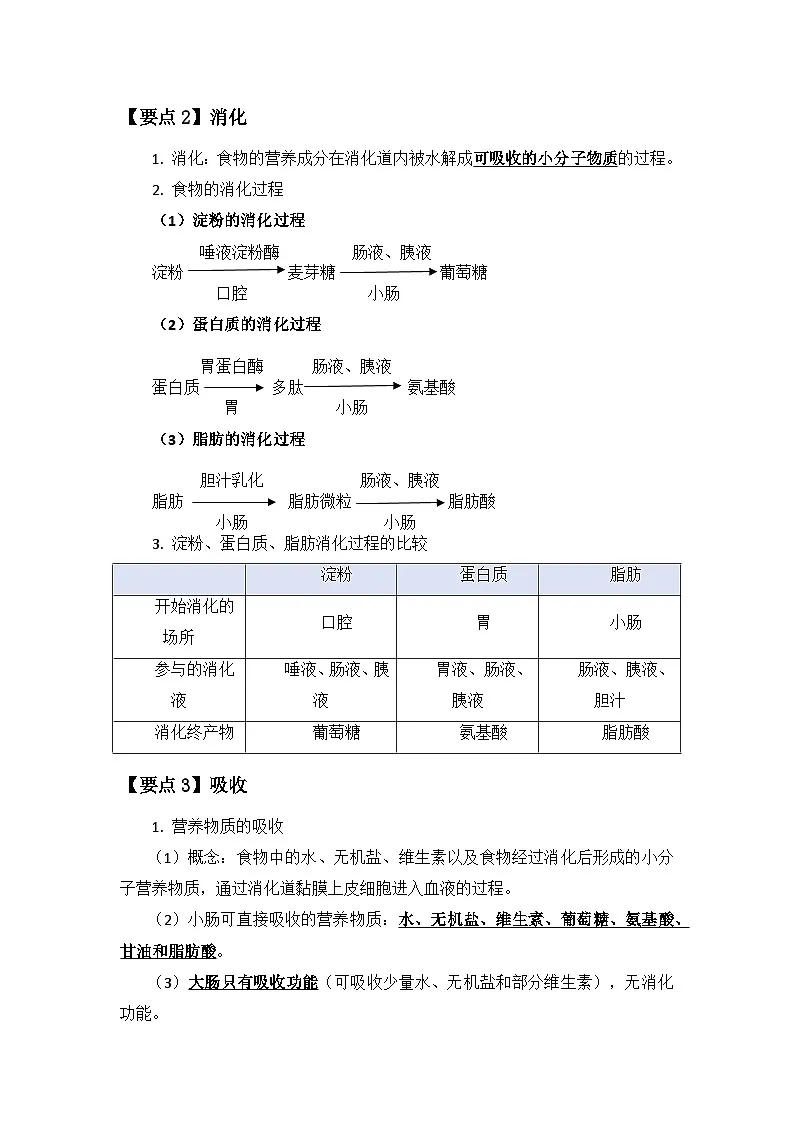 【要点 2】消化

1. 消化：食物的营养成分在消化道内被水解成可吸收的小分子物质的过程。

2. 食物的消化过程

（1）淀粉的消化过程

淀粉 $\xrightarrow[\text{口腔}]{\text{唾液淀粉酶}}$ 麦芽糖 $\xrightarrow[\text{小肠}]{\text{肠液、胰液}}$ 葡萄糖

（2）蛋白质的消化过程

蛋白质 $\xrightarrow[\text{胃}]{\text{胃蛋白酶}}$ 多肽 $\xrightarrow[\text{小肠}]{\text{肠液、胰液}}$ 氨基酸

（3）脂肪的消化过程

脂肪 $\xrightarrow[\text{小肠}]{\text{胆汁乳化}}$ 脂肪微粒 $\xrightarrow[\text{小肠}]{\text{肠液、胰液}}$ 脂肪酸

3. 淀粉、蛋白质、脂肪消化过程的比较

| | 淀粉 | 蛋白质 | 脂肪 |
|---|---|---|---|
| 开始消化的场所 | 口腔 | 胃 | 小肠 |
| 参与的消化液 | 唾液、肠液、胰液 | 胃液、肠液、胰液 | 肠液、胰液、胆汁 |
| 消化终产物 | 葡萄糖 | 氨基酸 | 脂肪酸 |

【要点 3】吸收

1. 营养物质的吸收

（1）概念：食物中的水、无机盐、维生素以及食物经过消化后形成的小分子营养物质，通过消化道黏膜上皮细胞进入血液的过程。

（2）小肠可直接吸收的营养物质：水、无机盐、维生素、葡萄糖、氨基酸、甘油和脂肪酸。

（3）大肠只有吸收功能（可吸收少量水、无机盐和部分维生素），无消化功能。